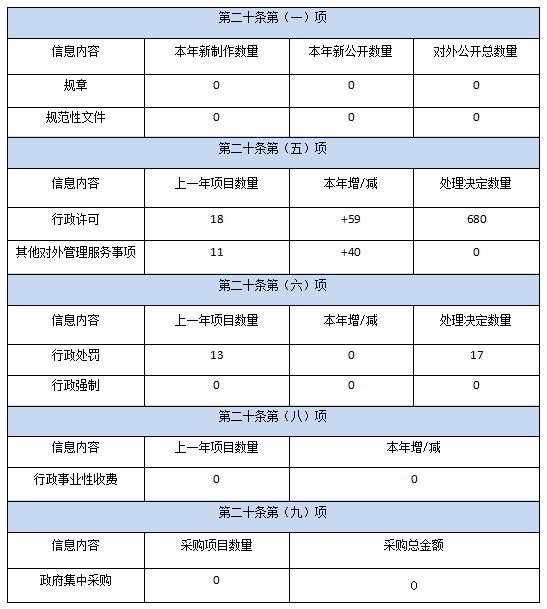 | 第二十条第（一）项 | | | |
|---|---|---|---|
| 信息内容 | 本年新制作数量 | 本年新公开数量 | 对外公开总数量 |
| 规章 | 0 | 0 | 0 |
| 规范性文件 | 0 | 0 | 0 |
| 第二十条第（五）项 | | | |
| 信息内容 | 上一年项目数量 | 本年增/减 | 处理决定数量 |
| 行政许可 | 18 | +59 | 680 |
| 其他对外管理服务事项 | 11 | +40 | 0 |
| 第二十条第（六）项 | | | |
| 信息内容 | 上一年项目数量 | 本年增/减 | 处理决定数量 |
| 行政处罚 | 13 | 0 | 17 |
| 行政强制 | 0 | 0 | 0 |
| 第二十条第（八）项 | | | |
| 信息内容 | 上一年项目数量 | 本年增/减 | |
| 行政事业性收费 | 0 | 0 | |
| 第二十条第（九）项 | | | |
| 信息内容 | 采购项目数量 | 采购总金额 | |
| 政府集中采购 | 0 | 0 | |